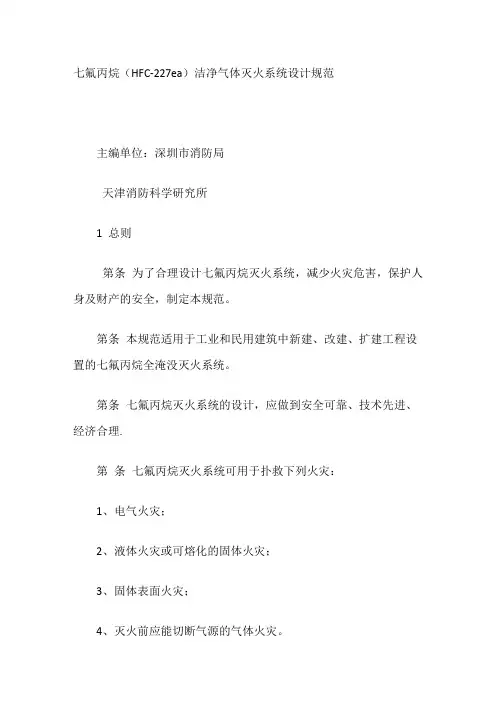 七氟丙烷（HFC-227ea）洁净气体灭火系统设计规范

主编单位：深圳市消防局

天津消防科学研究所

1 总则

第条 为了合理设计七氟丙烷灭火系统，减少火灾危害，保护人身及财产的安全，制定本规范。

第条 本规范适用于工业和民用建筑中新建、改建、扩建工程设置的七氟丙烷全淹没灭火系统。

第条 七氟丙烷灭火系统的设计，应做到安全可靠、技术先进、经济合理.

第 条 七氟丙烷灭火系统可用于扑救下列火灾：

1、电气火灾；

2、液体火灾或可熔化的固体火灾；

3、固体表面火灾；

4、灭火前应能切断气源的气体火灾。